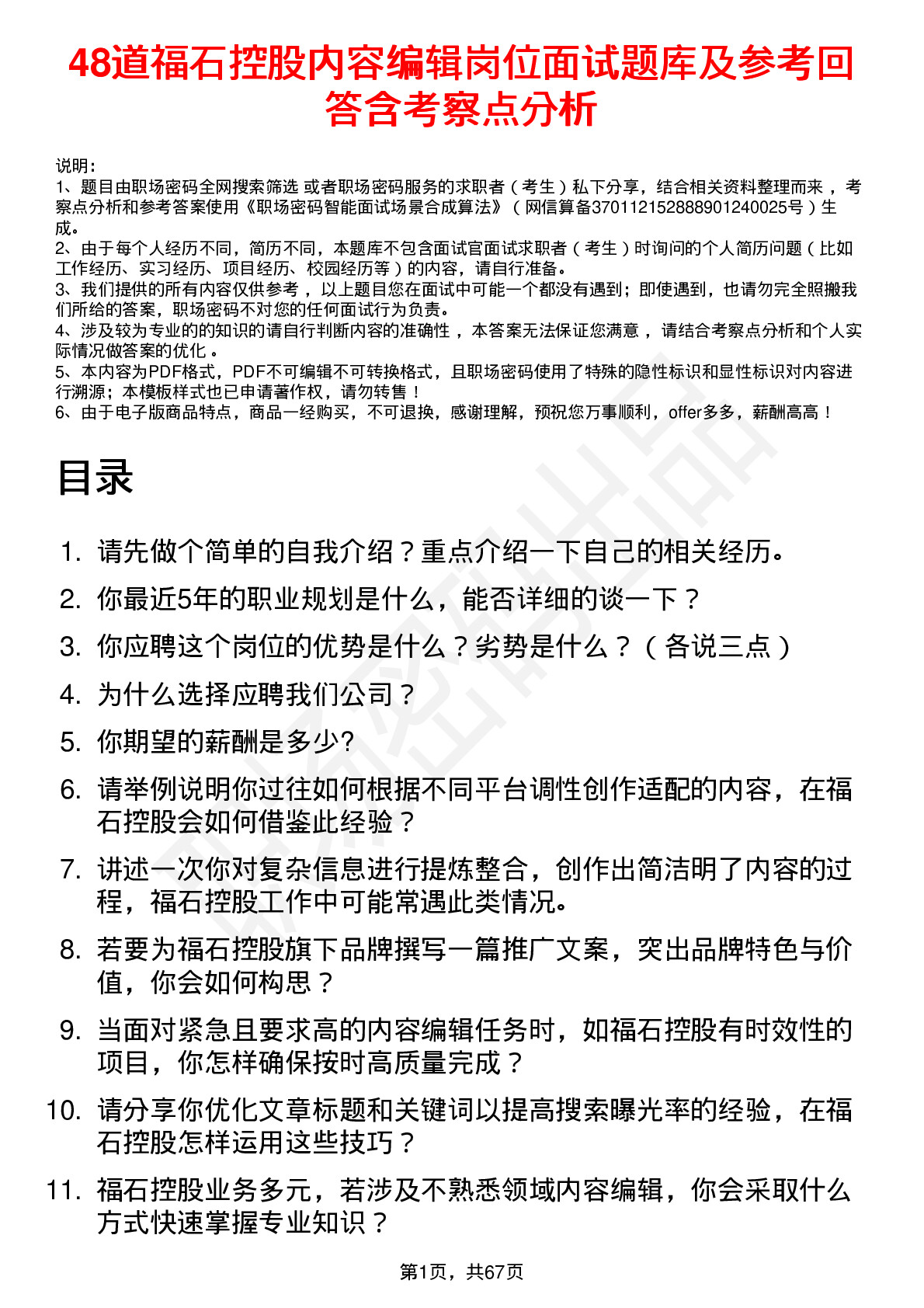 48道福石控股内容编辑岗位面试题库及参考回答含考察点分析

说明：
1、题目由职场密码全网搜索筛选 或者职场密码服务的求职者（考生）私下分享，结合相关资料整理而来，考察点分析和参考答案使用《职场密码智能面试场景合成算法》（网信算备370112152888901240025号）生成。
2、由于每个人经历不同，简历不同，本题库不包含面试官面试求职者（考生）时询问的个人简历问题（比如工作经历、实习经历、项目经历、校园经历等）的内容，请自行准备。
3、我们提供的所有内容仅供参考，以上题目您在面试中可能一个都没有遇到；即使遇到，也请勿完全照搬我们所给的答案，职场密码不对您的任何面试行为负责。
4、涉及较为专业的的知识的请自行判断内容的准确性，本答案无法保证您满意，请结合考察点分析和个人实际情况做答案的优化。
5、本内容为PDF格式，PDF不可编辑不可转换格式，且职场密码使用了特殊的隐性标识和显性标识对内容进行溯源；本模板样式也已申请著作权，请勿转售！
6、由于电子版商品特点，商品一经购买，不可退换，感谢理解，预祝您万事顺利，offer多多，薪酬高高！

目录

1. 请先做个简单的自我介绍？重点介绍一下自己的相关经历。
2. 你最近5年的职业规划是什么，能否详细的谈一下？
3. 你应聘这个岗位的优势是什么？劣势是什么？（各说三点）
4. 为什么选择应聘我们公司？
5. 你期望的薪酬是多少?
6. 请举例说明你过往如何根据不同平台调性创作适配的内容，在福石控股会如何借鉴此经验？
7. 讲述一次你对复杂信息进行提炼整合，创作出简洁明了内容的过程，福石控股工作中可能常遇此类情况。
8. 若要为福石控股旗下品牌撰写一篇推广文案，突出品牌特色与价值，你会如何构思？
9. 当面对紧急且要求高的内容编辑任务时，如福石控股有时效性的项目，你怎样确保按时高质量完成？
10. 请分享你优化文章标题和关键词以提高搜索曝光率的经验，在福石控股怎样运用这些技巧？
11. 福石控股业务多元，若涉及不熟悉领域内容编辑，你会采取什么方式快速掌握专业知识？

第1页，共67页